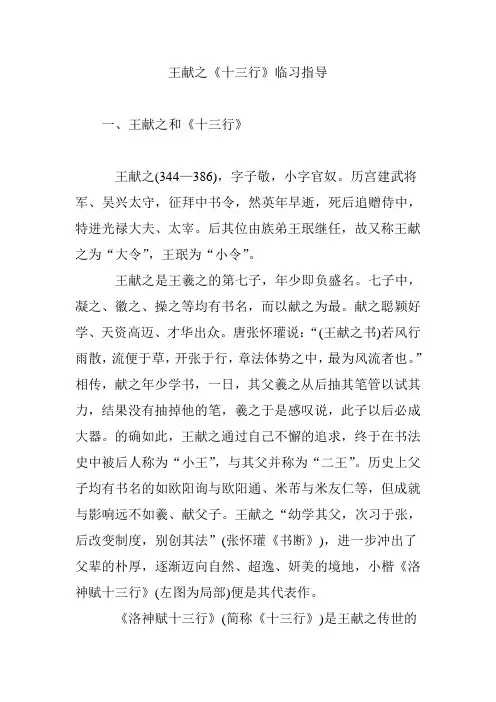 王献之《十三行》临习指导

一、王献之和《十三行》

王献之(344—386)，字子敬，小字官奴。历宫建武将军、吴兴太守，征拜中书令，然英年早逝，死后追赠侍中，特进光禄大夫、太宰。后其位由族弟王珉继任，故又称王献之为“大令”，王珉为“小令”。

王献之是王羲之的第七子，年少即负盛名。七子中，凝之、徽之、操之等均有书名，而以献之为最。献之聪颖好学、天资高迈、才华出众。唐张怀瓘说：“(王献之书)若风行雨散，流便于草，开张于行，章法体势之中，最为风流者也。”相传，献之年少学书，一日，其父羲之从后抽其笔管以试其力，结果没有抽掉他的笔，羲之于是感叹说，此子以后必成大器。的确如此，王献之通过自己不懈的追求，终于在书法史中被后人称为“小王”，与其父并称为“二王”。历史上父子均有书名的如欧阳询与欧阳通、米芾与米友仁等，但成就与影响远不如羲、献父子。王献之“幼学其父，次习于张，后改变制度，别创其法”(张怀瓘《书断》)，进一步冲出了父辈的朴厚，逐渐迈向自然、超逸、妍美的境地，小楷《洛神赋十三行》(左图为局部)便是其代表作。

《洛神赋十三行》(简称《十三行》)是王献之传世的